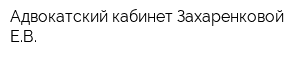 Адвокатский кабинет Захаренковой Е.В.